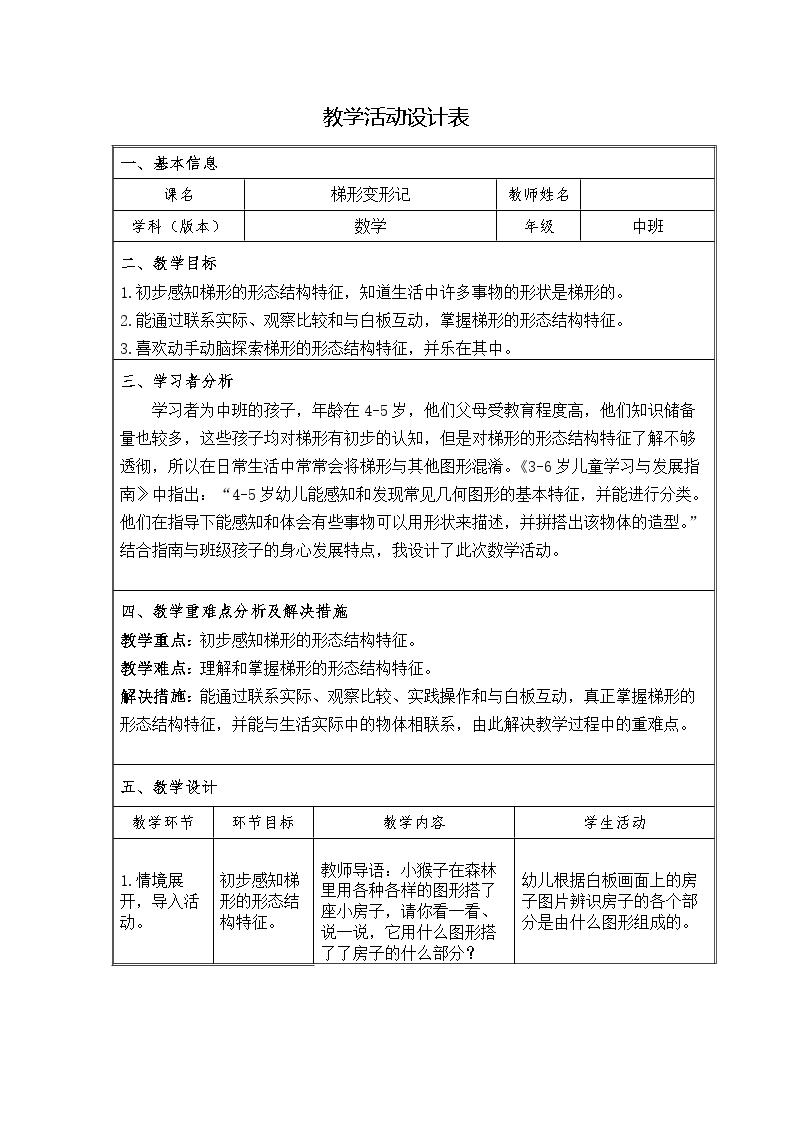 教学活动设计表

一、基本信息

| 课名 | 梯形变形记 | 教师姓名 | |
|---|---|---|---|
| 学科（版本） | 数学 | 年级 | 中班 |

二、教学目标

1.初步感知梯形的形态结构特征，知道生活中许多事物的形状是梯形的。

2.能通过联系实际、观察比较和与白板互动，掌握梯形的形态结构特征。

3.喜欢动手动脑探索梯形的形态结构特征，并乐在其中。

三、学习者分析

学习者为中班的孩子，年龄在4-5岁，他们父母受教育程度高，他们知识储备量也较多，这些孩子均对梯形有初步的认知，但是对梯形的形态结构特征了解不够透彻，所以在日常生活中常常会将梯形与其他图形混淆。《3-6岁儿童学习与发展指南》中指出：“4-5岁幼儿能感知和发现常见几何图形的基本特征，并能进行分类。他们在指导下能感知和体会有些事物可以用形状来描述，并拼搭出该物体的造型。”结合指南与班级孩子的身心发展特点，我设计了此次数学活动。

四、教学重难点分析及解决措施

教学重点：初步感知梯形的形态结构特征。

教学难点：理解和掌握梯形的形态结构特征。

解决措施：能通过联系实际、观察比较、实践操作和与白板互动，真正掌握梯形的形态结构特征，并能与生活实际中的物体相联系，由此解决教学过程中的重难点。

五、教学设计

| 教学环节 | 环节目标 | 教学内容 | 学生活动 |
|---|---|---|---|
| 1.情境展开，导入活动。 | 初步感知梯形的形态结构特征。 | 教师导语：小猴子在森林里用各种各样的图形搭了座小房子，请你看一看、说一说，它用什么图形搭了了房子的什么部分？ | 幼儿根据白板画面上的房子图片辨识房子的各个部分是由什么图形组成的。 |